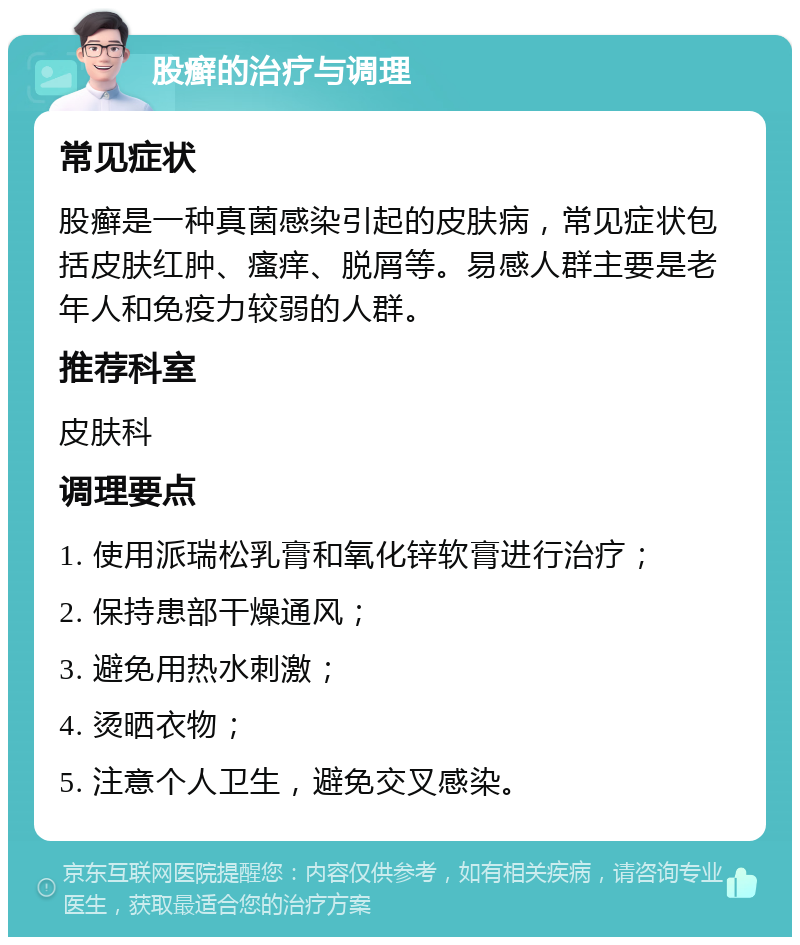 股癣的治疗与调理

常见症状

股癣是一种真菌感染引起的皮肤病，常见症状包括皮肤红肿、瘙痒、脱屑等。易感人群主要是老年人和免疫力较弱的人群。

推荐科室

皮肤科

调理要点

1. 使用派瑞松乳膏和氧化锌软膏进行治疗；

2. 保持患部干燥通风；

3. 避免用热水刺激；

4. 烫晒衣物；

5. 注意个人卫生，避免交叉感染。

京东互联网医院提醒您：内容仅供参考，如有相关疾病，请咨询专业医生，获取最适合您的治疗方案